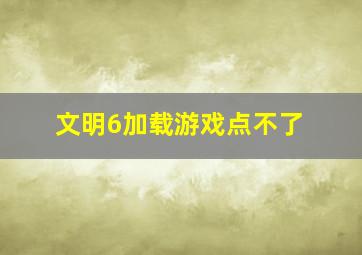 文明6加载游戏点不了